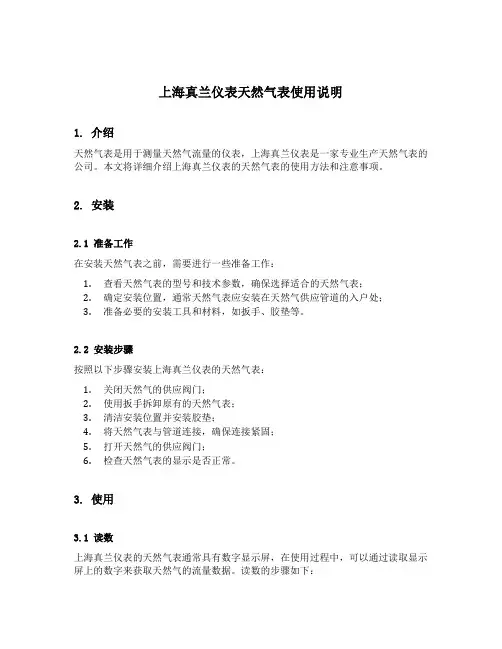 上海真兰仪表天然气表使用说明

1. 介绍

天然气表是用于测量天然气流量的仪表，上海真兰仪表是一家专业生产天然气表的公司。本文将详细介绍上海真兰仪表的天然气表的使用方法和注意事项。

2. 安装

2.1 准备工作

在安装天然气表之前，需要进行一些准备工作：

1. 查看天然气表的型号和技术参数，确保选择适合的天然气表；
2. 确定安装位置，通常天然气表应安装在天然气供应管道的入户处；
3. 准备必要的安装工具和材料，如扳手、胶垫等。

2.2 安装步骤

按照以下步骤安装上海真兰仪表的天然气表：

1. 关闭天然气的供应阀门；
2. 使用扳手拆卸原有的天然气表；
3. 清洁安装位置并安装胶垫；
4. 将天然气表与管道连接，确保连接紧固；
5. 打开天然气的供应阀门；
6. 检查天然气表的显示是否正常。

3. 使用

3.1 读数

上海真兰仪表的天然气表通常具有数字显示屏，在使用过程中，可以通过读取显示屏上的数字来获取天然气的流量数据。读数的步骤如下：